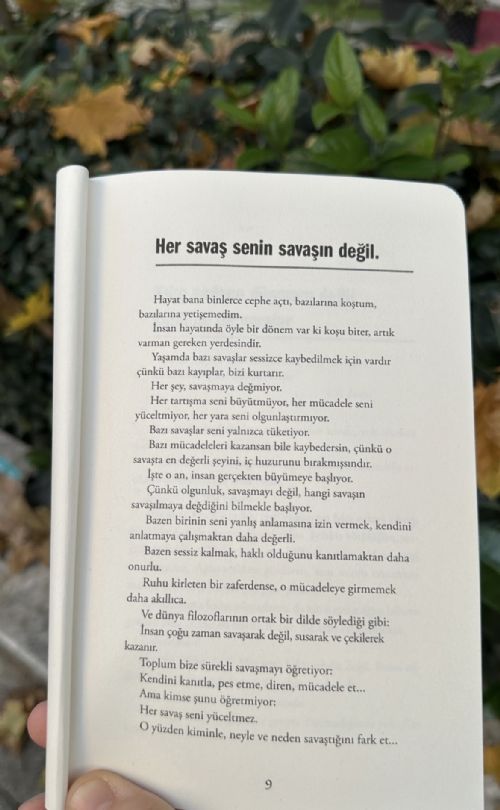 Her savaş senin savaşın değil.

Hayat bana binlerce cephe açtı, bazılarına koştum, bazılarına yetişemedim.

İnsan hayatında öyle bir dönem var ki koşu biter, artık varman gereken yerdesindir.

Yaşamda bazı savaşlar sessizce kaybedilmek için vardır çünkü bazı kayıplar, bizi kurtarır.

Her şey, savaşmaya değmiyor.

Her tartışma seni büyütmüyor, her mücadele seni yüceltmiyor, her yara seni olgunlaştırmıyor.

Bazı savaşlar seni yalnızca tüketiyor.

Bazı mücadeleleri kazansan bile kaybedersin, çünkü o savaşta en değerli şeyini, iç huzurunu bırakmışsındır.

İşte o an, insan gerçekten büyümeye başlıyor.

Çünkü olgunluk, savaşmayı değil, hangi savaşın savaşılmaya değdiğini bilmekle başlıyor.

Bazen birinin seni yanlış anlamasına izin vermek, kendini anlatmaya çalışmaktan daha değerli.

Bazen sessiz kalmak, haklı olduğunu kanıtlamaktan daha onurlu.

Ruhu kirleten bir zaferdense, o mücadeleye girmemek daha akıllıca.

Ve dünya filozoflarının ortak bir dilde söylediği gibi:

İnsan çoğu zaman savaşarak değil, susarak ve çekilerek kazanır.

Toplum bize sürekli savaşmayı öğretiyor:

Kendini kanıtla, pes etme, diren, mücadele et...

Ama kimse şunu öğretmiyor:

Her savaş seni yüceltmez.

O yüzden kiminle, neyle ve neden savaştığını fark et...

9